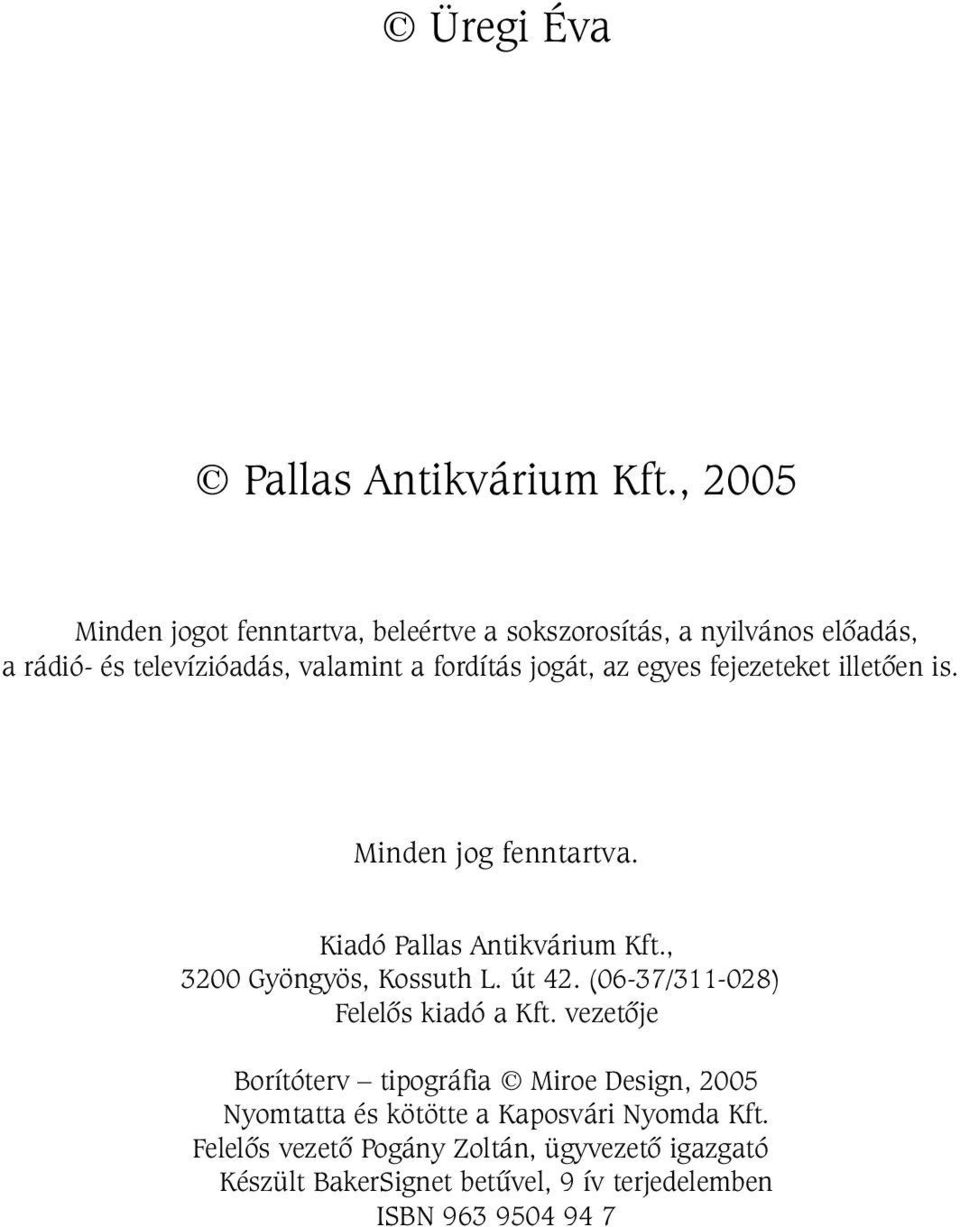 © Üregi Éva

© Pallas Antikvárium Kft., 2005

Minden jogot fenntartva, beleértve a sokszorosítás, a nyilvános előadás, a rádió- és televízióadás, valamint a fordítás jogát, az egyes fejezeteket illetően is.

Minden jog fenntartva.

Kiadó Pallas Antikvárium Kft., 3200 Gyöngyös, Kossuth L. út 42. (06-37/311-028) Felelős kiadó a Kft. vezetője

Borítóterv – tipográfia © Miroe Design, 2005
Nyomtatta és kötötte a Kaposvári Nyomda Kft.
Felelős vezető Pogány Zoltán, ügyvezető igazgató
Készült BakerSignet betűvel, 9 ív terjedelemben
ISBN 963 9504 94 7